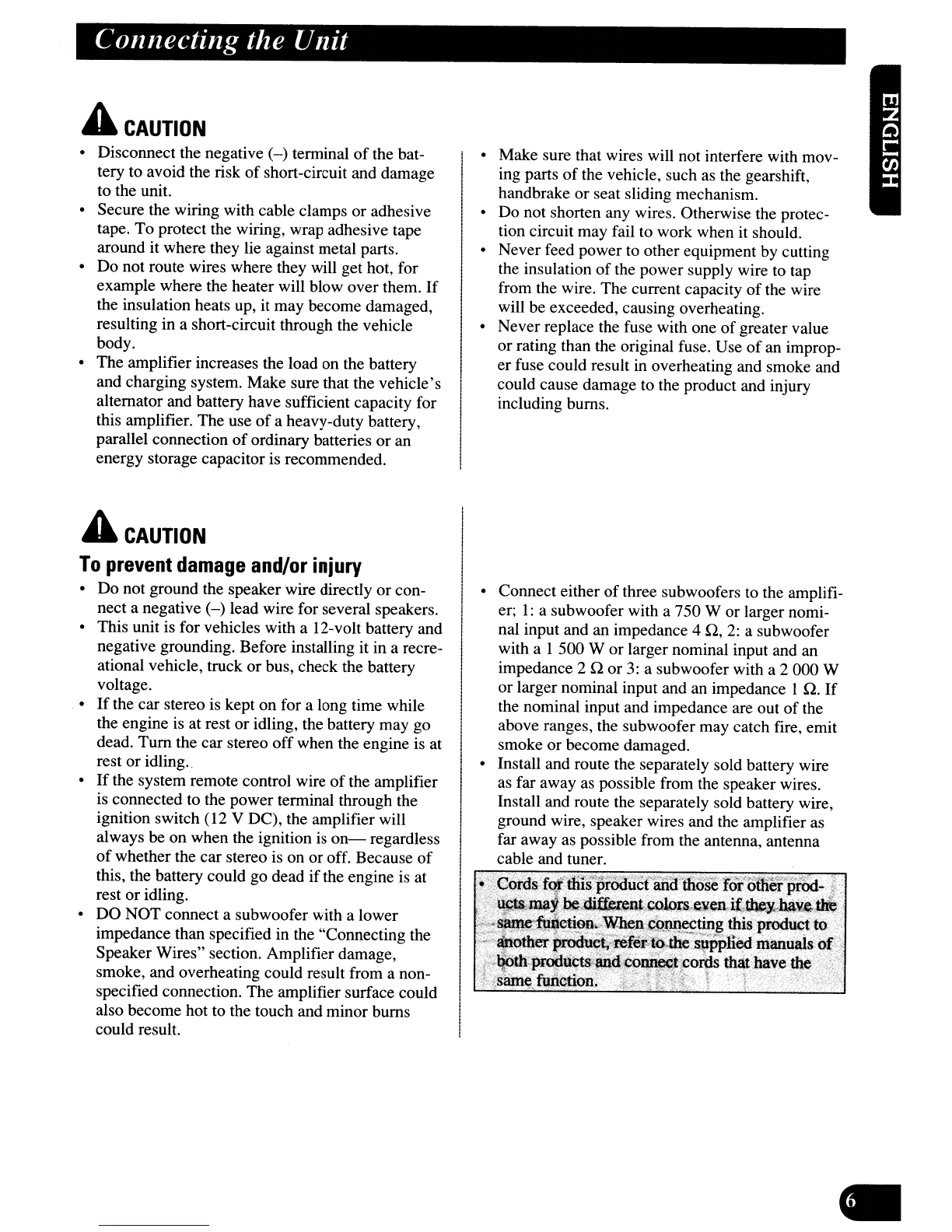 Connecting the Unit

ENGLISH

CAUTION

• Disconnect the negative (–) terminal of the battery to avoid the risk of short-circuit and damage to the unit.
• Secure the wiring with cable clamps or adhesive tape. To protect the wiring, wrap adhesive tape around it where they lie against metal parts.
• Do not route wires where they will get hot, for example where the heater will blow over them. If the insulation heats up, it may become damaged, resulting in a short-circuit through the vehicle body.
• The amplifier increases the load on the battery and charging system. Make sure that the vehicle's alternator and battery have sufficient capacity for this amplifier. The use of a heavy-duty battery, parallel connection of ordinary batteries or an energy storage capacitor is recommended.

• Make sure that wires will not interfere with moving parts of the vehicle, such as the gearshift, handbrake or seat sliding mechanism.
• Do not shorten any wires. Otherwise the protection circuit may fail to work when it should.
• Never feed power to other equipment by cutting the insulation of the power supply wire to tap from the wire. The current capacity of the wire will be exceeded, causing overheating.
• Never replace the fuse with one of greater value or rating than the original fuse. Use of an improper fuse could result in overheating and smoke and could cause damage to the product and injury including burns.

CAUTION

To prevent damage and/or injury

• Do not ground the speaker wire directly or connect a negative (–) lead wire for several speakers.
• This unit is for vehicles with a 12-volt battery and negative grounding. Before installing it in a recreational vehicle, truck or bus, check the battery voltage.
• If the car stereo is kept on for a long time while the engine is at rest or idling, the battery may go dead. Turn the car stereo off when the engine is at rest or idling.
• If the system remote control wire of the amplifier is connected to the power terminal through the ignition switch (12 V DC), the amplifier will always be on when the ignition is on— regardless of whether the car stereo is on or off. Because of this, the battery could go dead if the engine is at rest or idling.
• DO NOT connect a subwoofer with a lower impedance than specified in the "Connecting the Speaker Wires" section. Amplifier damage, smoke, and overheating could result from a non-specified connection. The amplifier surface could also become hot to the touch and minor burns could result.

• Connect either of three subwoofers to the amplifier; 1: a subwoofer with a 750 W or larger nominal input and an impedance 4 Ω, 2: a subwoofer with a 1 500 W or larger nominal input and an impedance 2 Ω or 3: a subwoofer with a 2 000 W or larger nominal input and an impedance 1 Ω. If the nominal input and impedance are out of the above ranges, the subwoofer may catch fire, emit smoke or become damaged.
• Install and route the separately sold battery wire as far away as possible from the speaker wires. Install and route the separately sold battery wire, ground wire, speaker wires and the amplifier as far away as possible from the antenna, antenna cable and tuner.
• Cords for this product and those for other products may be different colors even if they have the same function. When connecting this product to another product, refer to the supplied manuals of both products and connect cords that have the same function.

6